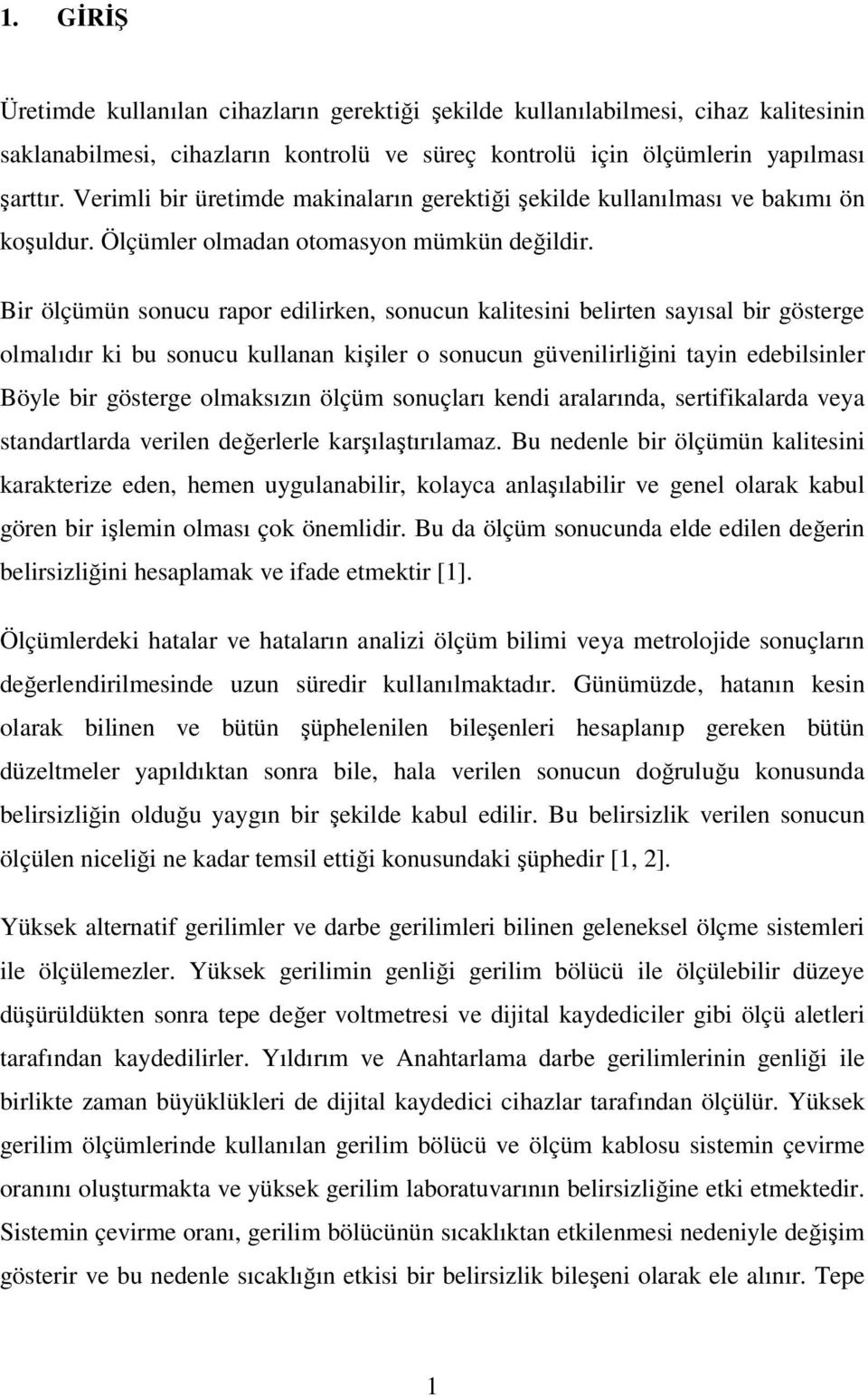 1. GİRİŞ

Üretimde kullanılan cihazların gerektiği şekilde kullanılabilmesi, cihaz kalitesinin saklanabilmesi, cihazların kontrolü ve süreç kontrolü için ölçümlerin yapılması şarttır. Verimli bir üretimde makinaların gerektiği şekilde kullanılması ve bakımı ön koşuldur. Ölçümler olmadan otomasyon mümkün değildir.

Bir ölçümün sonucu rapor edilirken, sonucun kalitesini belirten sayısal bir gösterge olmalıdır ki bu sonucu kullanan kişiler o sonucun güvenilirliğini tayin edebilsinler Böyle bir gösterge olmaksızın ölçüm sonuçları kendi aralarında, sertifikalarda veya standartlarda verilen değerlerle karşılaştırılamaz. Bu nedenle bir ölçümün kalitesini karakterize eden, hemen uygulanabilir, kolayca anlaşılabilir ve genel olarak kabul gören bir işlemin olması çok önemlidir. Bu da ölçüm sonucunda elde edilen değerin belirsizliğini hesaplamak ve ifade etmektir [1].

Ölçümlerdeki hatalar ve hataların analizi ölçüm bilimi veya metrolojide sonuçların değerlendirilmesinde uzun süredir kullanılmaktadır. Günümüzde, hatanın kesin olarak bilinen ve bütün şüphelenilen bileşenleri hesaplanıp gereken bütün düzeltmeler yapıldıktan sonra bile, hala verilen sonucun doğruluğu konusunda belirsizliğin olduğu yaygın bir şekilde kabul edilir. Bu belirsizlik verilen sonucun ölçülen niceliği ne kadar temsil ettiği konusundaki şüphedir [1, 2].

Yüksek alternatif gerilimler ve darbe gerilimleri bilinen geleneksel ölçme sistemleri ile ölçülemezler. Yüksek gerilimin genliği gerilim bölücü ile ölçülebilir düzeye düşürüldükten sonra tepe değer voltmetresi ve dijital kaydediciler gibi ölçü aletleri tarafından kaydedilirler. Yıldırım ve Anahtarlama darbe gerilimlerinin genliği ile birlikte zaman büyüklükleri de dijital kaydedici cihazlar tarafından ölçülür. Yüksek gerilim ölçümlerinde kullanılan gerilim bölücü ve ölçüm kablosu sistemin çevirme oranını oluşturmakta ve yüksek gerilim laboratuvarının belirsizliğine etki etmektedir. Sistemin çevirme oranı, gerilim bölücünün sıcaklıktan etkilenmesi nedeniyle değişim gösterir ve bu nedenle sıcaklığın etkisi bir belirsizlik bileşeni olarak ele alınır. Tepe

1